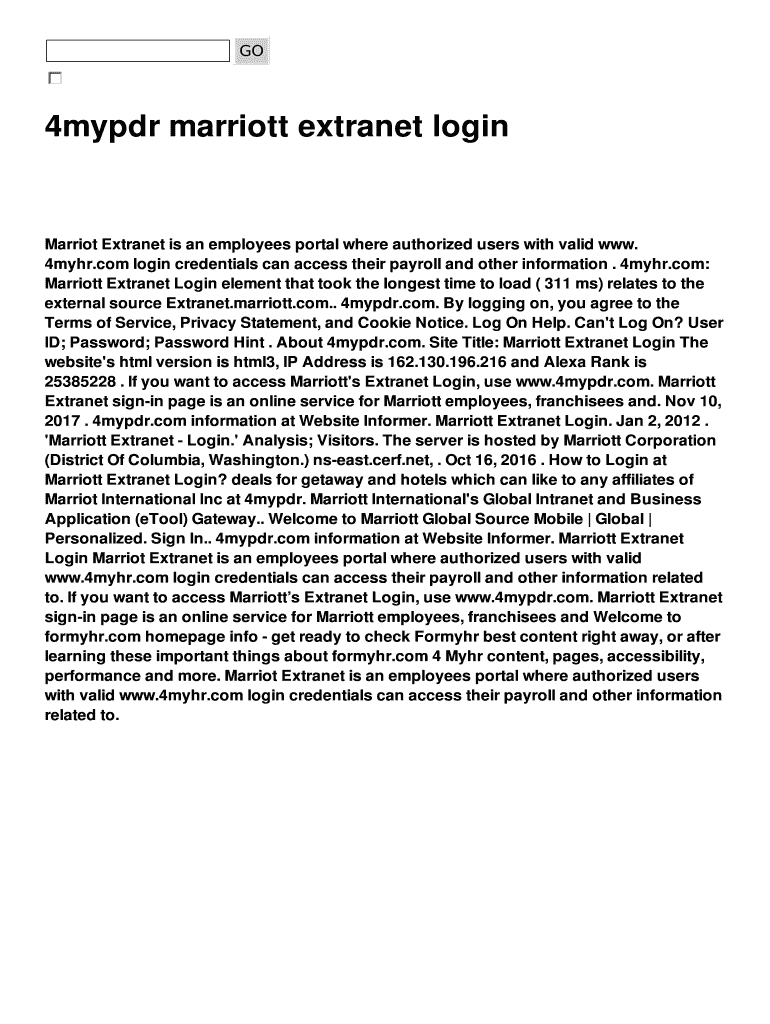 GO

4mypdr marriott extranet login

Marriot Extranet is an employees portal where authorized users with valid www. 4myhr.com login credentials can access their payroll and other information . 4myhr.com: Marriott Extranet Login element that took the longest time to load ( 311 ms) relates to the external source Extranet.marriott.com.. 4mypdr.com. By logging on, you agree to the Terms of Service, Privacy Statement, and Cookie Notice. Log On Help. Can't Log On? User ID; Password; Password Hint . About 4mypdr.com. Site Title: Marriott Extranet Login The website's html version is html3, IP Address is 162.130.196.216 and Alexa Rank is 25385228 . If you want to access Marriott's Extranet Login, use www.4mypdr.com. Marriott Extranet sign-in page is an online service for Marriott employees, franchisees and. Nov 10, 2017 . 4mypdr.com information at Website Informer. Marriott Extranet Login. Jan 2, 2012 . 'Marriott Extranet - Login.' Analysis; Visitors. The server is hosted by Marriott Corporation (District Of Columbia, Washington.) ns-east.cerf.net, . Oct 16, 2016 . How to Login at Marriott Extranet Login? deals for getaway and hotels which can like to any affiliates of Marriot International Inc at 4mypdr. Marriott International's Global Intranet and Business Application (eTool) Gateway.. Welcome to Marriott Global Source Mobile | Global | Personalized. Sign In.. 4mypdr.com information at Website Informer. Marriott Extranet Login Marriot Extranet is an employees portal where authorized users with valid www.4myhr.com login credentials can access their payroll and other information related to. If you want to access Marriott's Extranet Login, use www.4mypdr.com. Marriott Extranet sign-in page is an online service for Marriott employees, franchisees and Welcome to formyhr.com homepage info - get ready to check Formyhr best content right away, or after learning these important things about formyhr.com 4 Myhr content, pages, accessibility, performance and more. Marriot Extranet is an employees portal where authorized users with valid www.4myhr.com login credentials can access their payroll and other information related to.